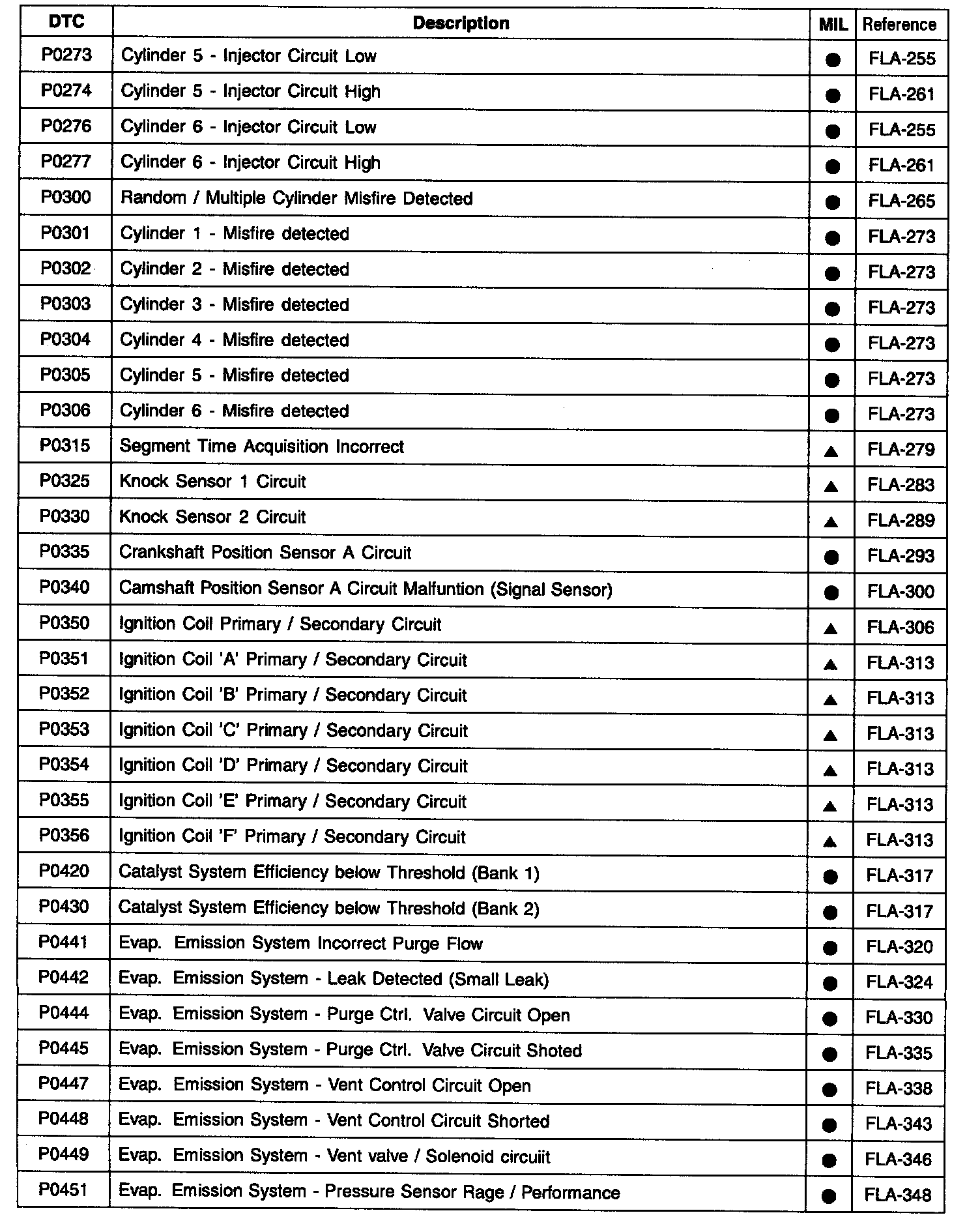 | DTC | Description | MIL | Reference |
|---|---|---|---|
| P0273 | Cylinder 5 - Injector Circuit Low | ● | FLA-255 |
| P0274 | Cylinder 5 - Injector Circuit High | ● | FLA-261 |
| P0276 | Cylinder 6 - Injector Circuit Low | ● | FLA-255 |
| P0277 | Cylinder 6 - Injector Circuit High | ● | FLA-261 |
| P0300 | Random / Multiple Cylinder Misfire Detected | ● | FLA-265 |
| P0301 | Cylinder 1 - Misfire detected | ● | FLA-273 |
| P0302 | Cylinder 2 - Misfire detected | ● | FLA-273 |
| P0303 | Cylinder 3 - Misfire detected | ● | FLA-273 |
| P0304 | Cylinder 4 - Misfire detected | ● | FLA-273 |
| P0305 | Cylinder 5 - Misfire detected | ● | FLA-273 |
| P0306 | Cylinder 6 - Misfire detected | ● | FLA-273 |
| P0315 | Segment Time Acquisition Incorrect | ▲ | FLA-279 |
| P0325 | Knock Sensor 1 Circuit | ▲ | FLA-283 |
| P0330 | Knock Sensor 2 Circuit | ▲ | FLA-289 |
| P0335 | Crankshaft Position Sensor A Circuit | ● | FLA-293 |
| P0340 | Camshaft Position Sensor A Circuit Malfuntion (Signal Sensor) | ● | FLA-300 |
| P0350 | Ignition Coil Primary / Secondary Circuit | ▲ | FLA-306 |
| P0351 | Ignition Coil 'A' Primary / Secondary Circuit | ▲ | FLA-313 |
| P0352 | Ignition Coil 'B' Primary / Secondary Circuit | ▲ | FLA-313 |
| P0353 | Ignition Coil 'C' Primary / Secondary Circuit | ▲ | FLA-313 |
| P0354 | Ignition Coil 'D' Primary / Secondary Circuit | ▲ | FLA-313 |
| P0355 | Ignition Coil 'E' Primary / Secondary Circuit | ▲ | FLA-313 |
| P0356 | Ignition Coil 'F' Primary / Secondary Circuit | ▲ | FLA-313 |
| P0420 | Catalyst System Efficiency below Threshold (Bank 1) | ● | FLA-317 |
| P0430 | Catalyst System Efficiency below Threshold (Bank 2) | ● | FLA-317 |
| P0441 | Evap. Emission System Incorrect Purge Flow | ● | FLA-320 |
| P0442 | Evap. Emission System - Leak Detected (Small Leak) | ● | FLA-324 |
| P0444 | Evap. Emission System - Purge Ctrl. Valve Circuit Open | ● | FLA-330 |
| P0445 | Evap. Emission System - Purge Ctrl. Valve Circuit Shoted | ● | FLA-335 |
| P0447 | Evap. Emission System - Vent Control Circuit Open | ● | FLA-338 |
| P0448 | Evap. Emission System - Vent Control Circuit Shorted | ● | FLA-343 |
| P0449 | Evap. Emission System - Vent valve / Solenoid circuiit | ● | FLA-346 |
| P0451 | Evap. Emission System - Pressure Sensor Rage / Performance | ● | FLA-348 |